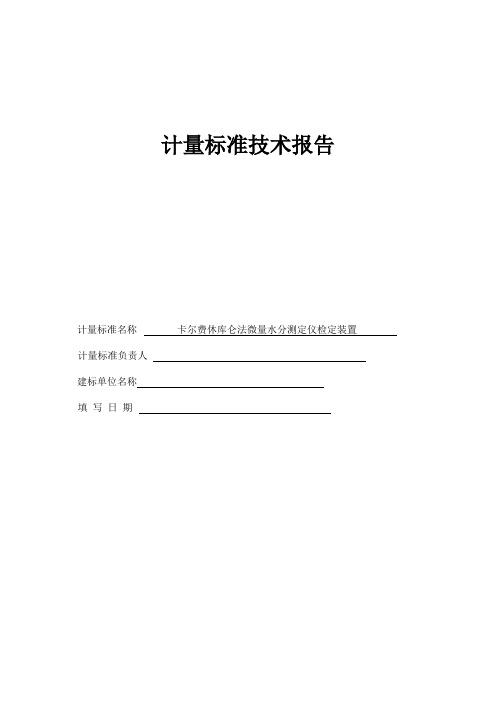 计量标准技术报告

计量标准名称 卡尔费休库仑法微量水分测定仪检定装置

计量标准负责人

建标单位名称

填 写 日 期